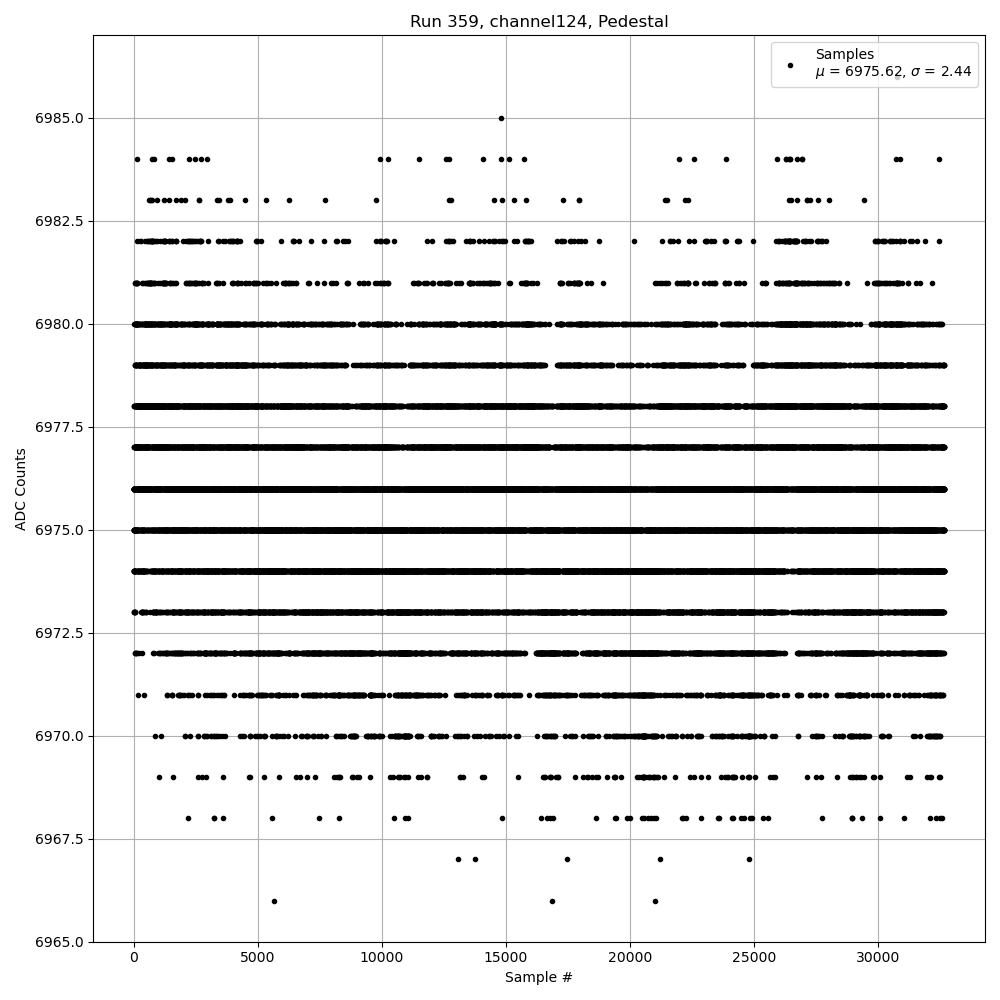 Run 359, channel124, Pedestal

Samples
$\mu$ = 6975.62, $\sigma$ = 2.44

ADC Counts

6985.0
6982.5
6980.0
6977.5
6975.0
6972.5
6970.0
6967.5
6965.0

0
5000
10000
15000
20000
25000
30000

Sample #